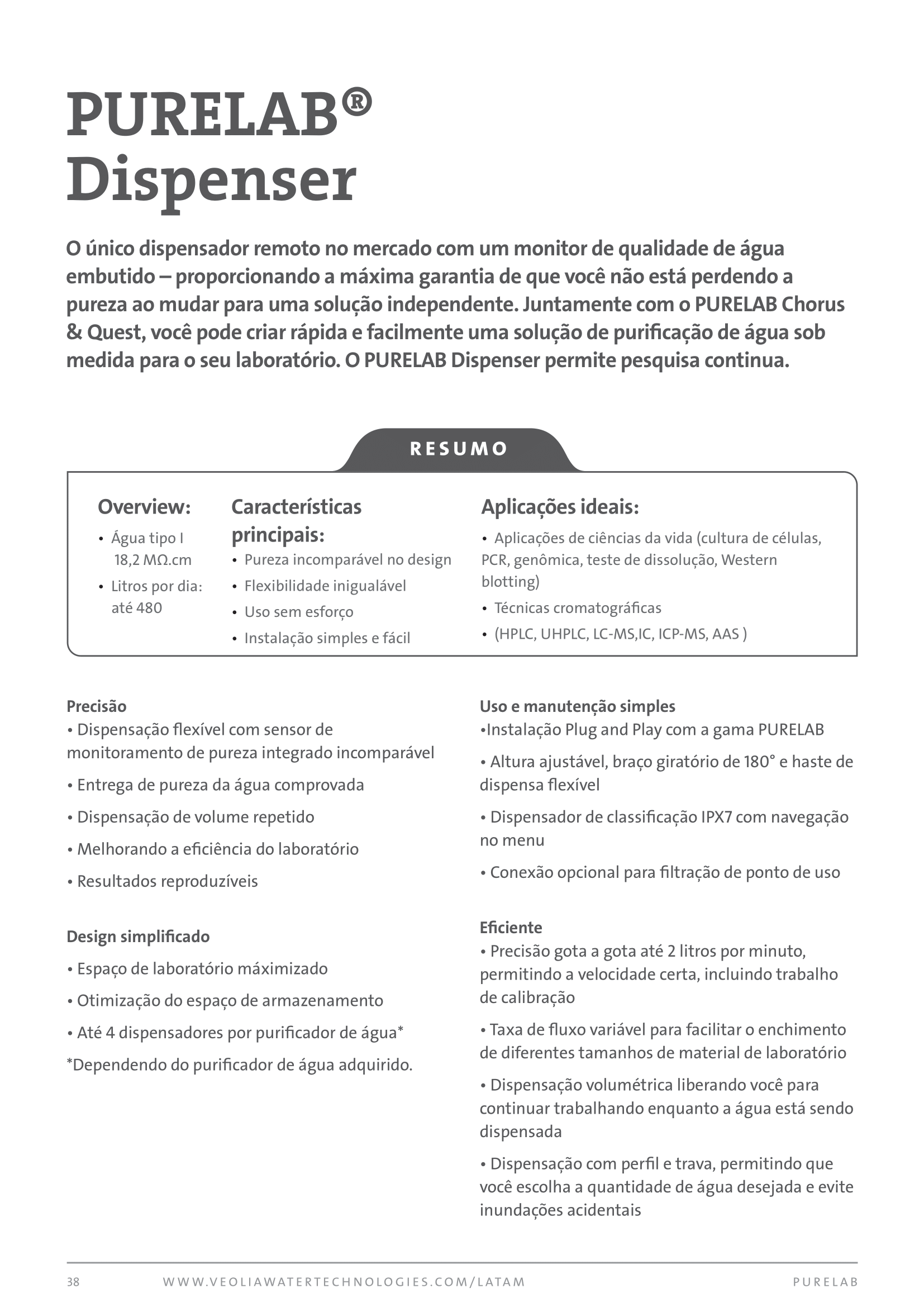 PURELAB®
Dispenser

O único dispensador remoto no mercado com um monitor de qualidade de água embutido – proporcionando a máxima garantia de que você não está perdendo a pureza ao mudar para uma solução independente. Juntamente com o PURELAB Chorus & Quest, você pode criar rápida e facilmente uma solução de purificação de água sob medida para o seu laboratório. O PURELAB Dispenser permite pesquisa continua.

RESUMO

Overview:
• Água tipo I 18,2 MΩ.cm
• Litros por dia: até 480

Características principais:
• Pureza incomparável no design
• Flexibilidade inigualável
• Uso sem esforço
• Instalação simples e fácil

Aplicações ideais:
• Aplicações de ciências da vida (cultura de células, PCR, genômica, teste de dissolução, Western blotting)
• Técnicas cromatográficas
• (HPLC, UHPLC, LC-MS,IC, ICP-MS, AAS )

Precisão
• Dispensação flexível com sensor de monitoramento de pureza integrado incomparável
• Entrega de pureza da água comprovada
• Dispensação de volume repetido
• Melhorando a eficiência do laboratório
• Resultados reproduzíveis

Design simplificado
• Espaço de laboratório máximizado
• Otimização do espaço de armazenamento
• Até 4 dispensadores por purificador de água*
*Dependendo do purificador de água adquirido.

Uso e manutenção simples
•Instalação Plug and Play com a gama PURELAB
• Altura ajustável, braço giratório de 180° e haste de dispensa flexível
• Dispensador de classificação IPX7 com navegação no menu
• Conexão opcional para filtração de ponto de uso

Eficiente
• Precisão gota a gota até 2 litros por minuto, permitindo a velocidade certa, incluindo trabalho de calibração
• Taxa de fluxo variável para facilitar o enchimento de diferentes tamanhos de material de laboratório
• Dispensação volumétrica liberando você para continuar trabalhando enquanto a água está sendo dispensada
• Dispensação com perfil e trava, permitindo que você escolha a quantidade de água desejada e evite inundações acidentais

38 WWW.VEOLIAWATERTECHNOLOGIES.COM/LATAM PURELAB